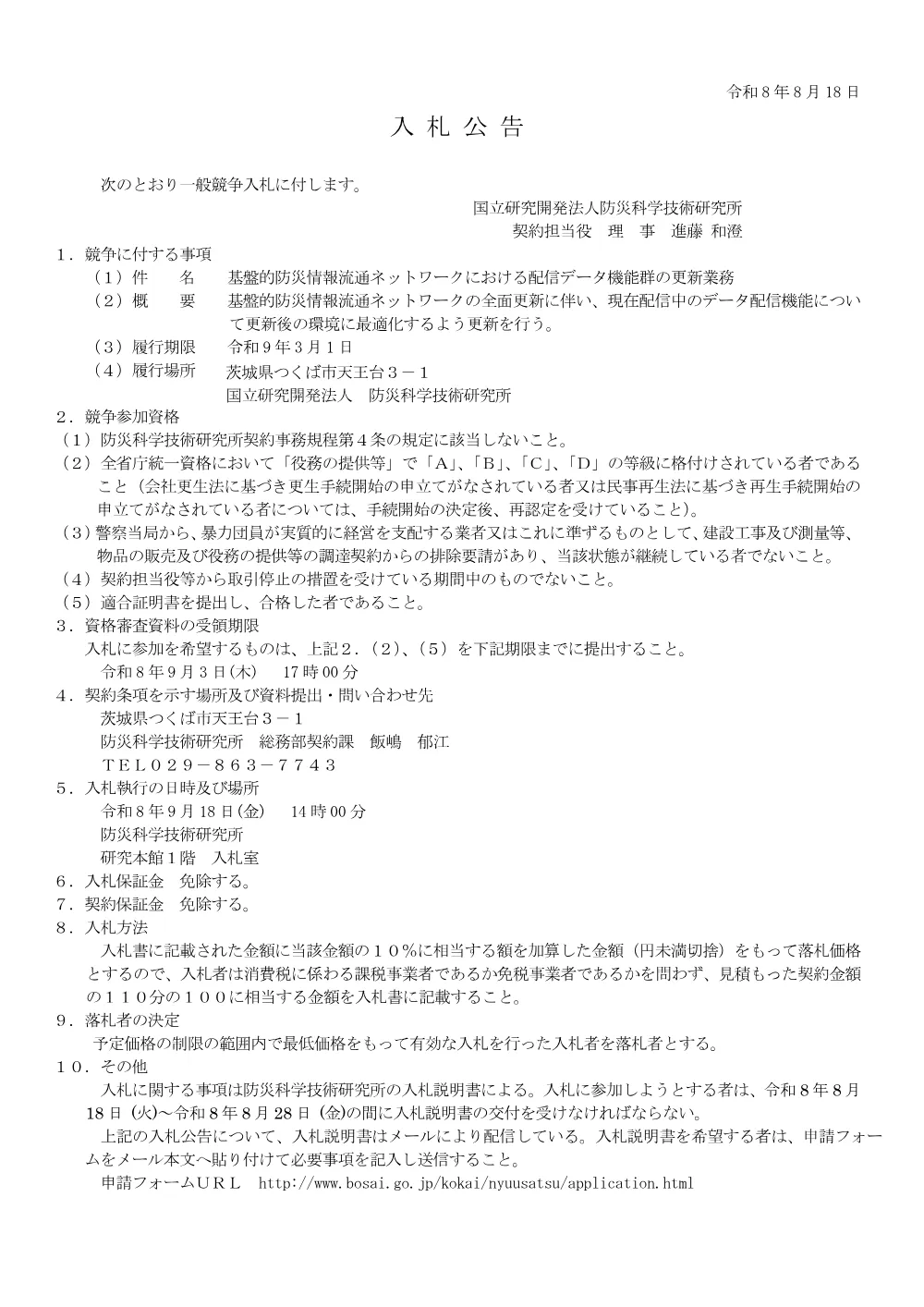 令和８年８月18日

入 札 公 告

次のとおり一般競争入札に付します。

国立研究開発法人防災科学技術研究所
契約担当役　理　事　進藤 和澄

１．競争に付する事項
（１）件　　名　　基盤的防災情報流通ネットワークにおける配信データ機能群の更新業務
（２）概　　要　　基盤的防災情報流通ネットワークの全面更新に伴い、現在配信中のデータ配信機能について更新後の環境に最適化するよう更新を行う。
（３）履行期限　　令和９年３月１日
（４）履行場所　　茨城県つくば市天王台３－１
国立研究開発法人　防災科学技術研究所

２．競争参加資格
（１）防災科学技術研究所契約事務規程第４条の規定に該当しないこと。
（２）全省庁統一資格において「役務の提供等」で「A」、「B」、「C」、「D」の等級に格付けされている者であること（会社更生法に基づき更生手続開始の申立てがなされている者又は民事再生法に基づき再生手続開始の申立てがなされている者については、手続開始の決定後、再認定を受けていること）。
（３）警察当局から、暴力団員が実質的に経営を支配する業者又はこれに準ずるものとして、建設工事及び測量等、物品の販売及び役務の提供等の調達契約からの排除要請があり、当該状態が継続している者でないこと。
（４）契約担当役等から取引停止の措置を受けている期間中のものでないこと。
（５）適合証明書を提出し、合格した者であること。

３．資格審査資料の受領期限
入札に参加を希望するものは、上記２．（２）、（５）を下記期限までに提出すること。
令和８年９月３日(木)　17時00分

４．契約条項を示す場所及び資料提出・問い合わせ先
茨城県つくば市天王台３－１
防災科学技術研究所　総務部契約課　飯嶋　郁江
ＴＥＬ０２９－８６３－７７４３

５．入札執行の日時及び場所
令和８年９月18日(金)　14時00分
防災科学技術研究所
研究本館１階　入札室

６．入札保証金　免除する。
７．契約保証金　免除する。
８．入札方法
入札書に記載された金額に当該金額の１０％に相当する額を加算した金額（円未満切捨）をもって落札価格とするので、入札者は消費税に係わる課税事業者であるか免税事業者であるかを問わず、見積もった契約金額の１１０分の１００に相当する金額を入札書に記載すること。

９．落札者の決定
予定価格の制限の範囲内で最低価格をもって有効な入札を行った入札者を落札者とする。

１０．その他
入札に関する事項は防災科学技術研究所の入札説明書による。入札に参加しようとする者は、令和８年８月18日（火）～令和８年８月28日（金）の間に入札説明書の交付を受けなければならない。
上記の入札公告について、入札説明書はメールにより配信している。入札説明書を希望する者は、申請フォームをメール本文へ貼り付けて必要事項を記入し送信すること。
申請フォームＵＲＬ　http://www.bosai.go.jp/kokai/nyuusatsu/application.html